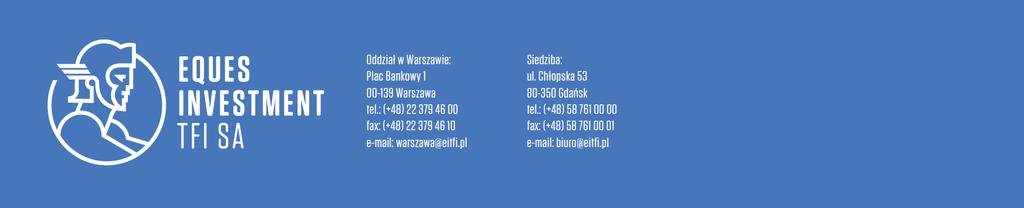 EQUES INVESTMENT TFI SA

Oddział w Warszawie:
Plac Bankowy 1
00-139 Warszawa
tel.: (+48) 22 379 46 00
fax: (+48) 22 379 46 10
e-mail: warszawa@eitfi.pl

Siedziba:
ul. Chłopska 53
80-350 Gdańsk
tel.: (+48) 58 761 00 00
fax: (+48) 58 761 00 01
e-mail: biuro@eitfi.pl